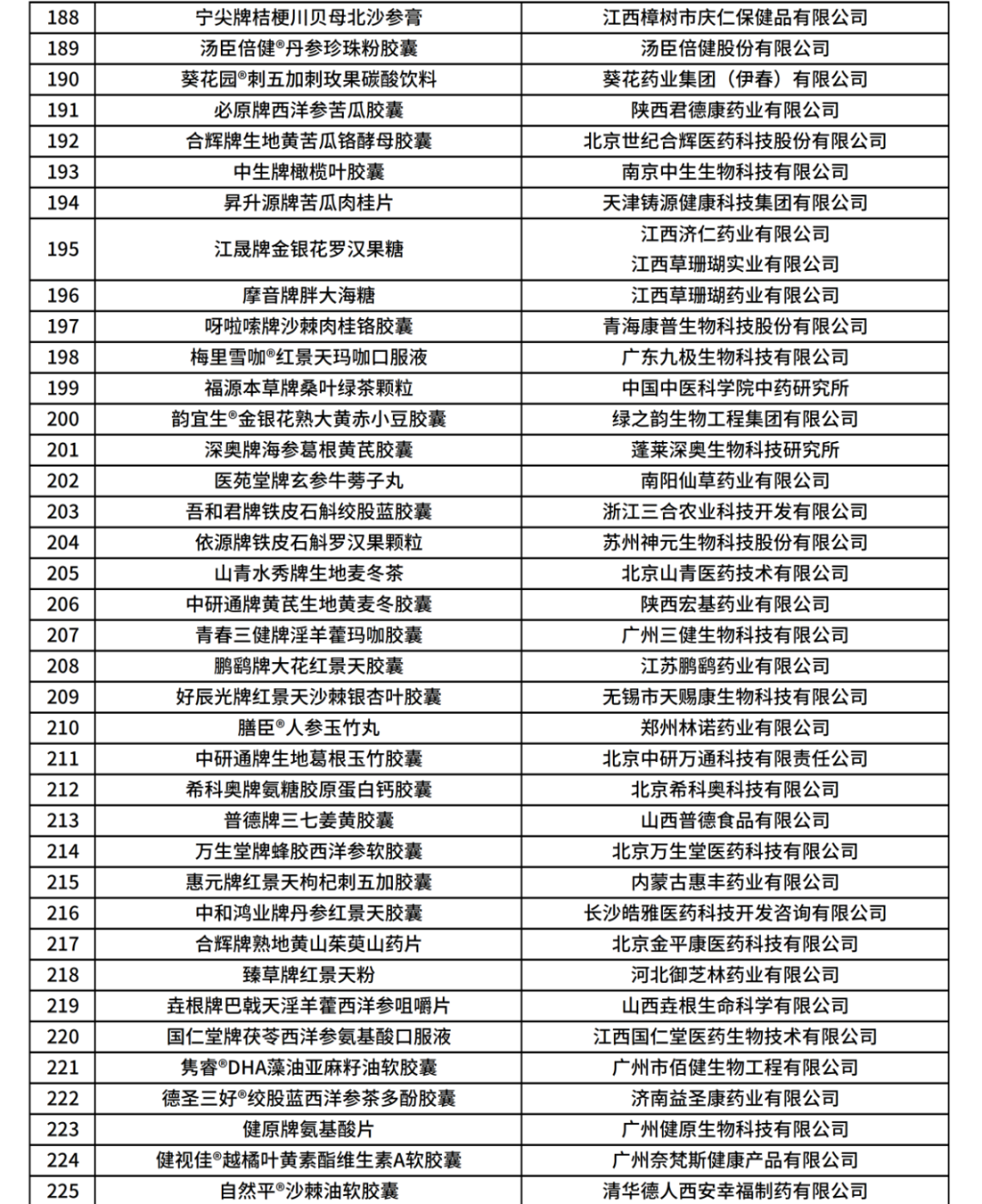 | 188 | 宁尖牌桔梗川贝母北沙参膏 | 江西樟树市庆仁保健品有限公司 |
|---|---|---|
| 189 | 汤臣倍健®丹参珍珠粉胶囊 | 汤臣倍健股份有限公司 |
| 190 | 葵花园®刺五加刺玫果碳酸饮料 | 葵花药业集团（伊春）有限公司 |
| 191 | 必原牌西洋参苦瓜胶囊 | 陕西君德康药业有限公司 |
| 192 | 合辉牌生地黄苦瓜铬酵母胶囊 | 北京世纪合辉医药科技股份有限公司 |
| 193 | 中生牌橄榄叶胶囊 | 南京中生生物科技有限公司 |
| 194 | 昇升源牌苦瓜肉桂片 | 天津铸源健康科技集团有限公司 |
| 195 | 江晟牌金银花罗汉果糖 | 江西济仁药业有限公司 江西草珊瑚实业有限公司 |
| 196 | 摩音牌胖大海糖 | 江西草珊瑚药业有限公司 |
| 197 | 呀啦嗦牌沙棘肉桂铬胶囊 | 青海康普生物科技股份有限公司 |
| 198 | 梅里雪咖®红景天玛咖口服液 | 广东九极生物科技有限公司 |
| 199 | 福源本草牌桑叶绿茶颗粒 | 中国中医科学院中药研究所 |
| 200 | 韵宜生®金银花熟大黄赤小豆胶囊 | 绿之韵生物工程集团有限公司 |
| 201 | 深奥牌海参葛根黄芪胶囊 | 蓬莱深奥生物科技研究所 |
| 202 | 医苑堂牌玄参牛蒡子丸 | 南阳仙草药业有限公司 |
| 203 | 吾和君牌铁皮石斛绞股蓝胶囊 | 浙江三合农业科技开发有限公司 |
| 204 | 依源牌铁皮石斛罗汉果颗粒 | 苏州神元生物科技股份有限公司 |
| 205 | 山青水秀牌生地麦冬茶 | 北京山青医药技术有限公司 |
| 206 | 中研通牌黄芪生地黄麦冬胶囊 | 陕西宏基药业有限公司 |
| 207 | 青春三健牌淫羊藿玛咖胶囊 | 广州三健生物科技有限公司 |
| 208 | 鹏鹞牌大花红景天胶囊 | 江苏鹏鹞药业有限公司 |
| 209 | 好辰光牌红景天沙棘银杏叶胶囊 | 无锡市天赐康生物科技有限公司 |
| 210 | 膳臣®人参玉竹丸 | 郑州林诺药业有限公司 |
| 211 | 中研通牌生地葛根玉竹胶囊 | 北京中研万通科技有限责任公司 |
| 212 | 希科奥牌氨糖胶原蛋白钙胶囊 | 北京希科奥科技有限公司 |
| 213 | 普德牌三七姜黄胶囊 | 山西普德食品有限公司 |
| 214 | 万生堂牌蜂胶西洋参软胶囊 | 北京万生堂医药科技有限公司 |
| 215 | 惠元牌红景天枸杞刺五加胶囊 | 内蒙古惠丰药业有限公司 |
| 216 | 中和鸿业牌丹参红景天胶囊 | 长沙皓雅医药科技开发咨询有限公司 |
| 217 | 合辉牌熟地黄山茱萸山药片 | 北京金平康医药科技有限公司 |
| 218 | 臻草牌红景天粉 | 河北御芝林药业有限公司 |
| 219 | 垚根牌巴戟天淫羊藿西洋参咀嚼片 | 山西垚根生命科学有限公司 |
| 220 | 国仁堂牌茯苓西洋参氨基酸口服液 | 江西国仁堂医药生物技术有限公司 |
| 221 | 隽睿®DHA藻油亚麻籽油软胶囊 | 广州市佰健生物工程有限公司 |
| 222 | 德圣三好®绞股蓝西洋参茶多酚胶囊 | 济南益圣康药业有限公司 |
| 223 | 健原牌氨基酸片 | 广州健原生物科技有限公司 |
| 224 | 健视佳®越橘叶黄素酯维生素A软胶囊 | 广州奈梵斯健康产品有限公司 |
| 225 | 自然平®沙棘油软胶囊 | 清华德人西安幸福制药有限公司 |